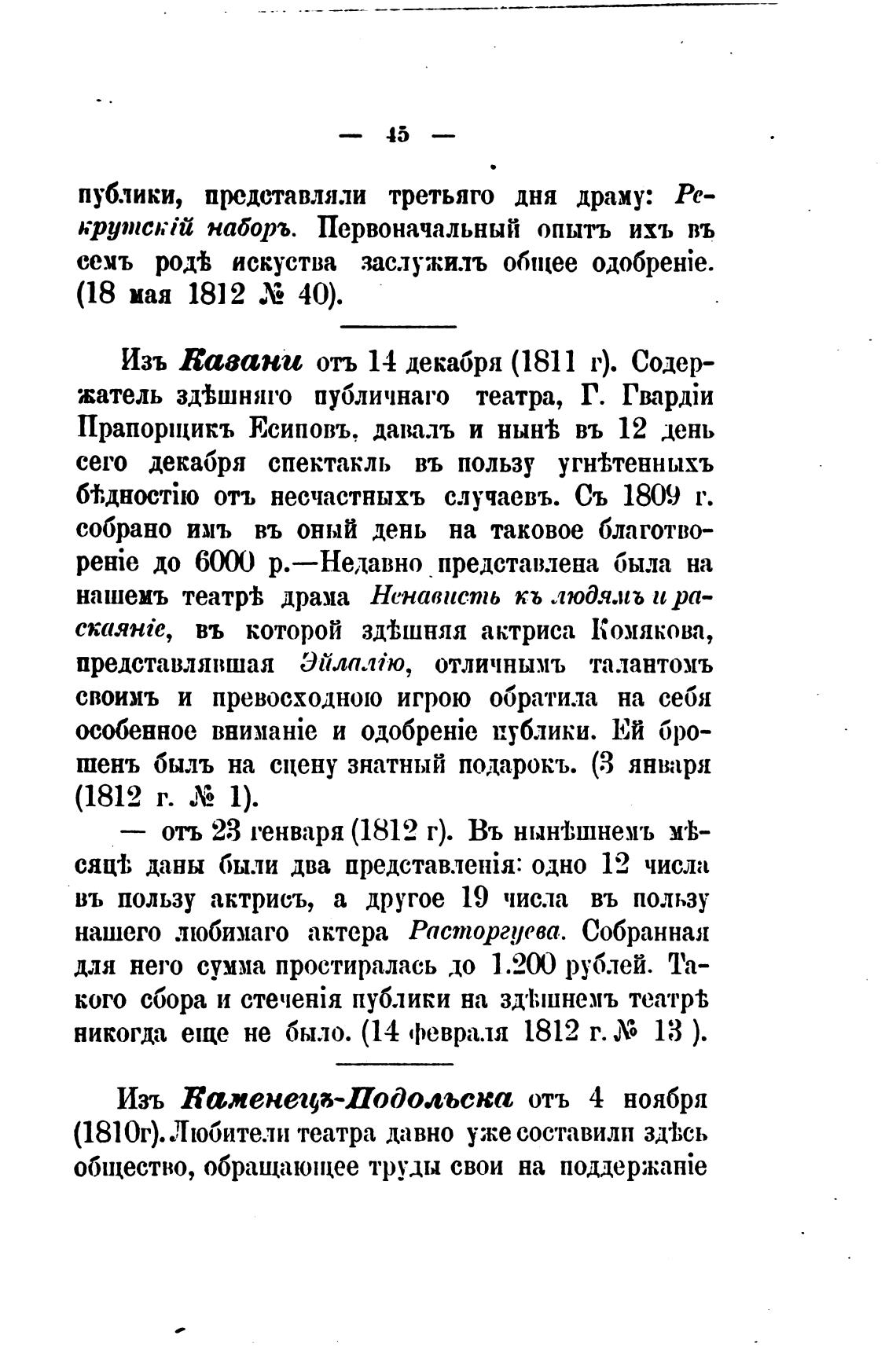 — 45 —

публики, представляли третьяго дня драму: Рекрутскій наборъ. Первоначальный опытъ ихъ въ семъ родѣ искуства заслужилъ общее одобреніе. (18 мая 1812 № 40).

Изъ Казани отъ 14 декабря (1811 г). Содержатель здѣшняго публичнаго театра, Г. Гвардіи Прапорщикъ Есиповъ, давалъ и нынѣ въ 12 день сего декабря спектакль въ пользу угнѣтенныхъ бѣдностію отъ несчастныхъ случаевъ. Съ 1809 г. собрано имъ въ оный день на таковое благотвореніе до 6000 р.—Недавно представлена была на нашемъ театрѣ драма Ненависть къ людямъ и раскаяніе, въ которой здѣшняя актриса Комякова, представлявшая Эйлалію, отличнымъ талантомъ своимъ и превосходною игрою обратила на себя особенное вниманіе и одобреніе публики. Ей брошенъ былъ на сцену знатный подарокъ. (3 января (1812 г. № 1).

— отъ 23 генваря (1812 г). Въ нынѣшнемъ мѣсяцѣ даны были два представленія: одно 12 числа въ пользу актрисъ, а другое 19 числа въ пользу нашего любимаго актера Расторгуева. Собранная для него сумма простиралась до 1.200 рублей. Такого сбора и стеченія публики на здѣшнемъ театрѣ никогда еще не было. (14 февраля 1812 г. № 13 ).

Изъ Каменецъ-Подольска отъ 4 ноября (1810г). Любители театра давно уже составили здѣсь общество, обращающее труды свои на поддержаніе